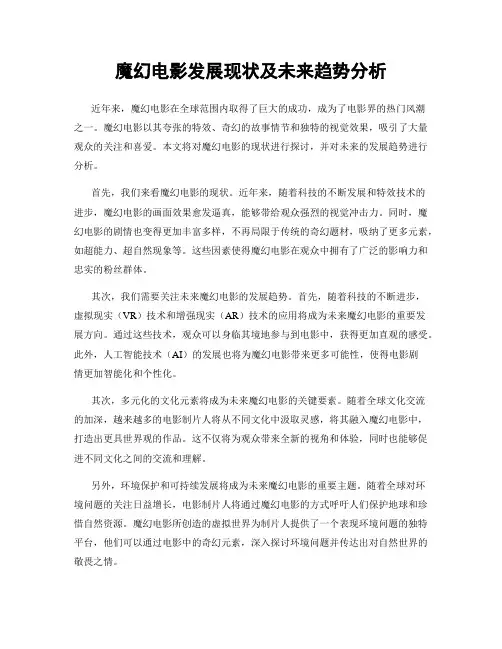 魔幻电影发展现状及未来趋势分析

近年来，魔幻电影在全球范围内取得了巨大的成功，成为了电影界的热门风潮之一。魔幻电影以其夸张的特效、奇幻的故事情节和独特的视觉效果，吸引了大量观众的关注和喜爱。本文将对魔幻电影的现状进行探讨，并对未来的发展趋势进行分析。

首先，我们来看魔幻电影的现状。近年来，随着科技的不断发展和特效技术的进步，魔幻电影的画面效果愈发逼真，能够带给观众强烈的视觉冲击力。同时，魔幻电影的剧情也变得更加丰富多样，不再局限于传统的奇幻题材，吸纳了更多元素，如超能力、超自然现象等。这些因素使得魔幻电影在观众中拥有了广泛的影响力和忠实的粉丝群体。

其次，我们需要关注未来魔幻电影的发展趋势。首先，随着科技的不断进步，虚拟现实（VR）技术和增强现实（AR）技术的应用将成为未来魔幻电影的重要发展方向。通过这些技术，观众可以身临其境地参与到电影中，获得更加直观的感受。此外，人工智能技术（AI）的发展也将为魔幻电影带来更多可能性，使得电影剧情更加智能化和个性化。

其次，多元化的文化元素将成为未来魔幻电影的关键要素。随着全球文化交流的加深，越来越多的电影制片人将从不同文化中汲取灵感，将其融入魔幻电影中，打造出更具世界观的作品。这不仅将为观众带来全新的视角和体验，同时也能够促进不同文化之间的交流和理解。

另外，环境保护和可持续发展将成为未来魔幻电影的重要主题。随着全球对环境问题的关注日益增长，电影制片人将通过魔幻电影的方式呼吁人们保护地球和珍惜自然资源。魔幻电影所创造的虚拟世界为制片人提供了一个表现环境问题的独特平台，他们可以通过电影中的奇幻元素，深入探讨环境问题并传达出对自然世界的敬畏之情。